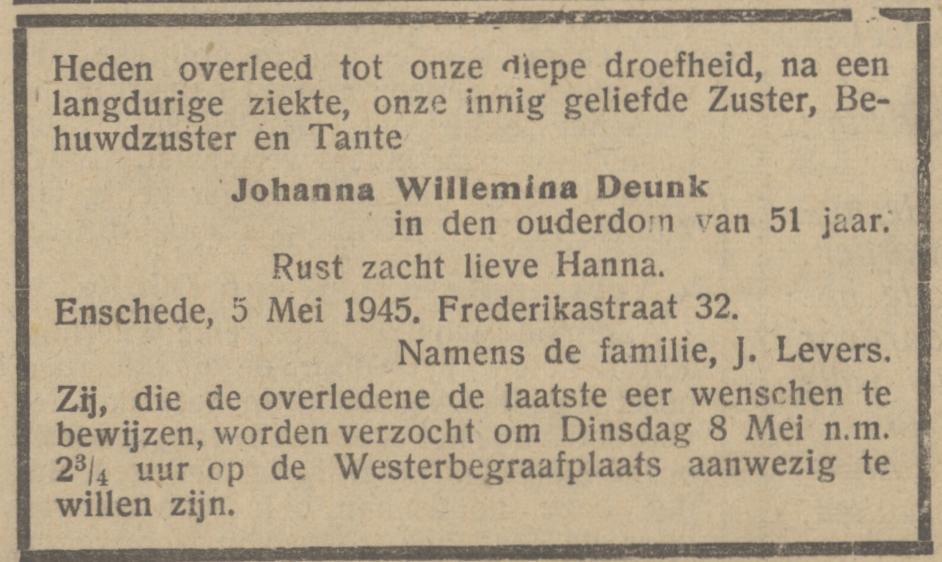 Heden overleed tot onze diepe droefheid, na een langdurige ziekte, onze innig geliefde Zuster, Behuwdzuster en Tante

Johanna Willemina Deunk
in den ouderdom van 51 jaar.

Rust zacht lieve Hanna.

Enschede, 5 Mei 1945. Frederikastraat 32.

Namens de familie, J. Levers.

Zij, die de overledene de laatste eer wenschen te bewijzen, worden verzocht om Dinsdag 8 Mei n.m. $2\frac{3}{4}$ uur op de Westerbegraafplaats aanwezig te willen zijn.